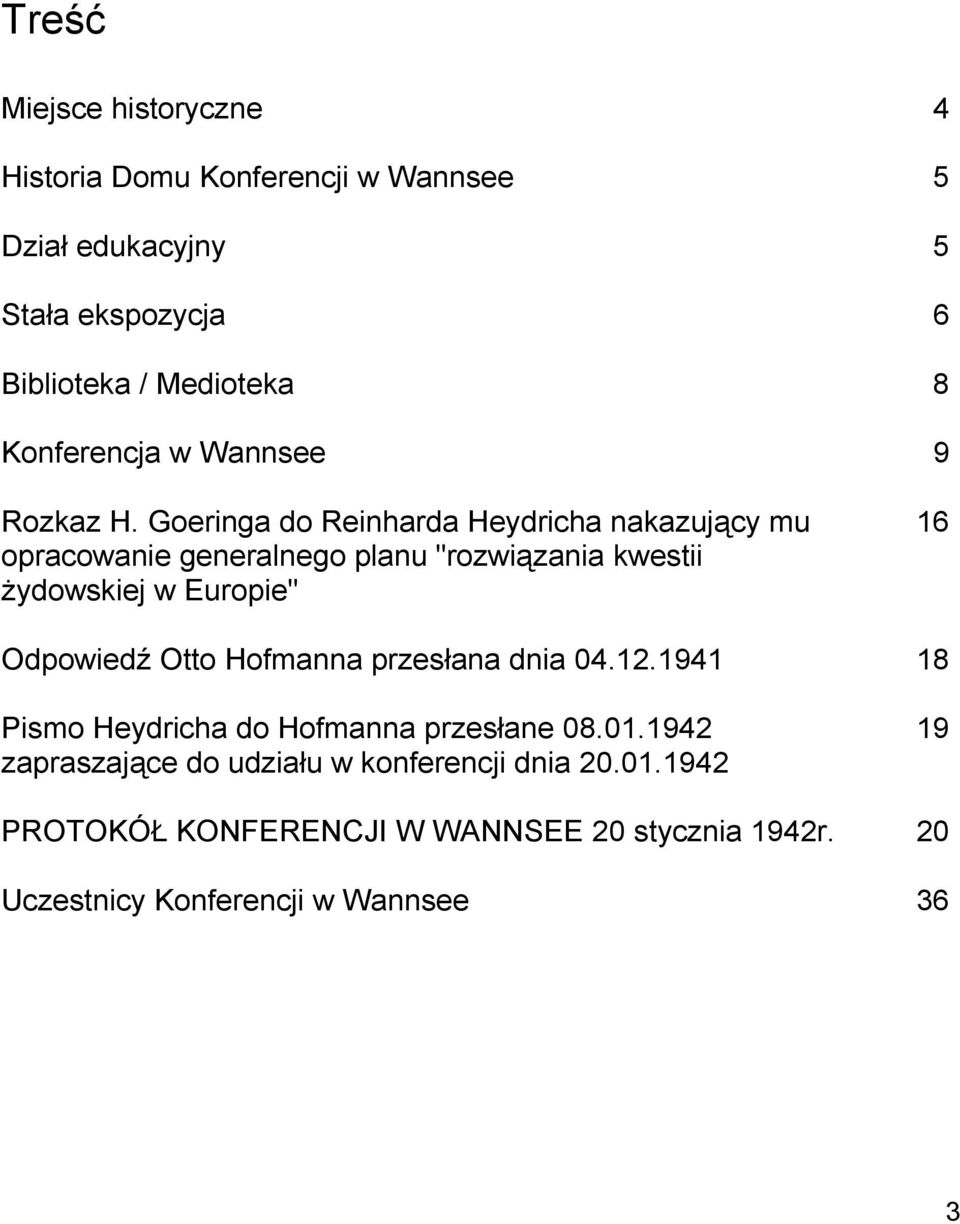 Treść

Miejsce historyczne 4

Historia Domu Konferencji w Wannsee 5

Dział edukacyjny 5

Stała ekspozycja 6

Biblioteka / Medioteka 8

Konferencja w Wannsee 9

Rozkaz H. Goeringa do Reinharda Heydricha nakazujący mu opracowanie generalnego planu "rozwiązania kwestii żydowskiej w Europie" 16

Odpowiedź Otto Hofmanna przesłana dnia 04.12.1941 18

Pismo Heydricha do Hofmanna przesłane 08.01.1942 zapraszające do udziału w konferencji dnia 20.01.1942 19

PROTOKÓŁ KONFERENCJI W WANNSEE 20 stycznia 1942r. 20

Uczestnicy Konferencji w Wannsee 36

3